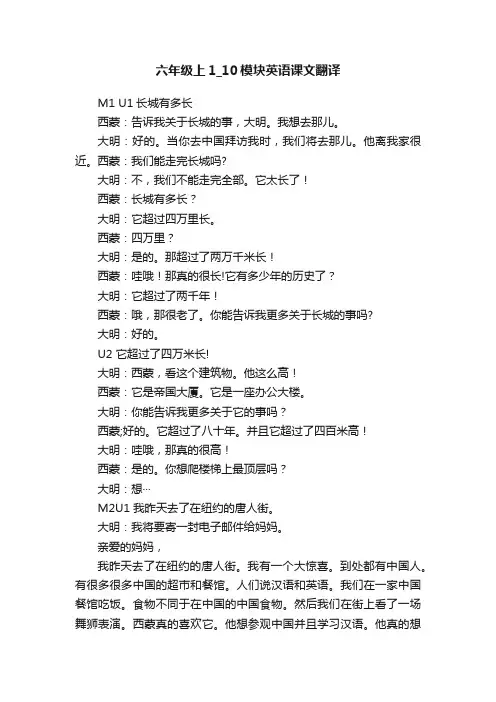 六年级上 1_10 模块英语课文翻译

M1 U1 长城有多长

西蒙：告诉我关于长城的事，大明。我想去那儿。

大明：好的。当你去中国拜访我时，我们将去那儿。他离我家很近。西蒙：我们能走完长城吗?

大明：不，我们不能走完全部。它太长了！

西蒙：长城有多长？

大明：它超过四万里长。

西蒙：四万里？

大明：是的。那超过了两万千米长！

西蒙：哇哦！那真的很长!它有多少年的历史了？

大明：它超过了两千年！

西蒙：哦，那很老了。你能告诉我更多关于长城的事吗?

大明：好的。

U2 它超过了四万米长!

大明：西蒙，看这个建筑物。他这么高！

西蒙：它是帝国大厦。它是一座办公大楼。

大明：你能告诉我更多关于它的事吗？

西蒙;好的。它超过了八十年。并且它超过了四百米高！

大明：哇哦，那真的很高！

西蒙：是的。你想爬楼梯上最顶层吗？

大明：想…

M2U1 我昨天去了在纽约的唐人街。

大明：我将要寄一封电子邮件给妈妈。

亲爱的妈妈，

我昨天去了在纽约的唐人街。我有一个大惊喜。到处都有中国人。有很多很多中国的超市和餐馆。人们说汉语和英语。我们在一家中国餐馆吃饭。食物不同于在中国的中国食物。然后我们在街上看了一场舞狮表演。西蒙真的喜欢它。他想参观中国并且学习汉语。他真的想